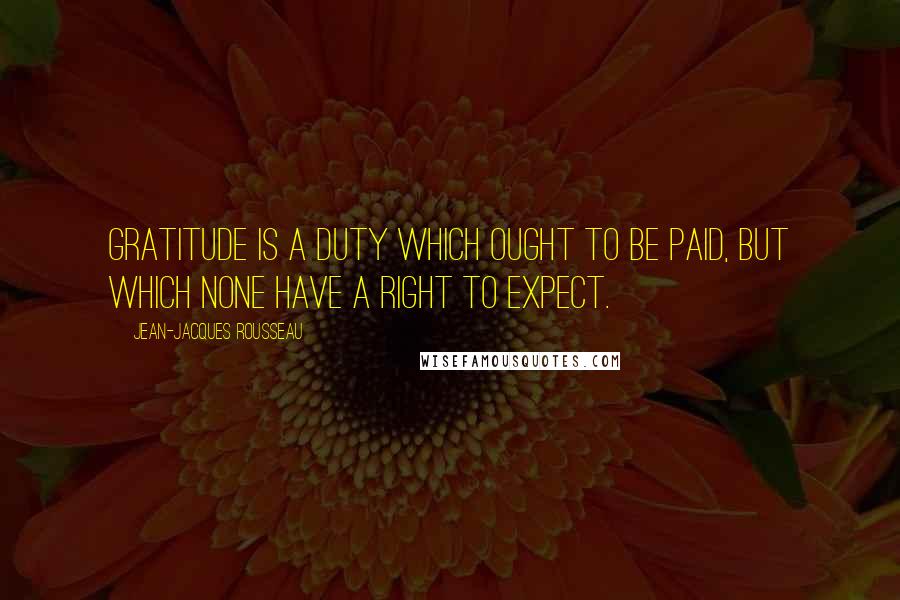 GRATITUDE IS A DUTY WHICH OUGHT TO BE PAID, BUT WHICH NONE HAVE A RIGHT TO EXPECT.

JEAN-JACQUES ROUSSEAU

WISEFAMOUSQUOTES.COM